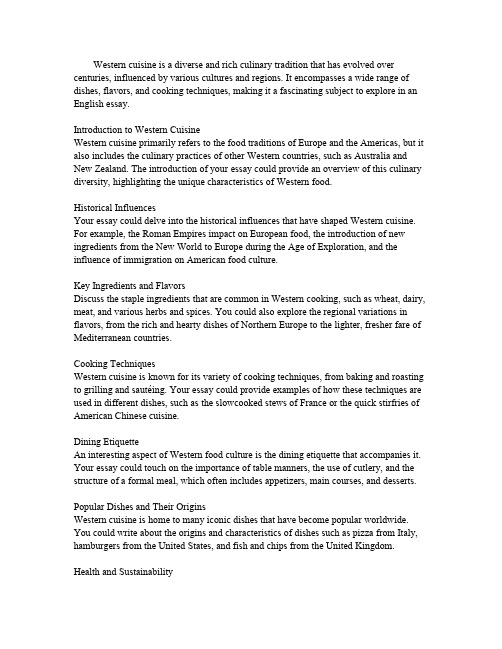 Western cuisine is a diverse and rich culinary tradition that has evolved over centuries, influenced by various cultures and regions. It encompasses a wide range of dishes, flavors, and cooking techniques, making it a fascinating subject to explore in an English essay.

Introduction to Western Cuisine
Western cuisine primarily refers to the food traditions of Europe and the Americas, but it also includes the culinary practices of other Western countries, such as Australia and New Zealand. The introduction of your essay could provide an overview of this culinary diversity, highlighting the unique characteristics of Western food.

Historical Influences
Your essay could delve into the historical influences that have shaped Western cuisine. For example, the Roman Empires impact on European food, the introduction of new ingredients from the New World to Europe during the Age of Exploration, and the influence of immigration on American food culture.

Key Ingredients and Flavors
Discuss the staple ingredients that are common in Western cooking, such as wheat, dairy, meat, and various herbs and spices. You could also explore the regional variations in flavors, from the rich and hearty dishes of Northern Europe to the lighter, fresher fare of Mediterranean countries.

Cooking Techniques
Western cuisine is known for its variety of cooking techniques, from baking and roasting to grilling and sautéing. Your essay could provide examples of how these techniques are used in different dishes, such as the slowcooked stews of France or the quick stirfries of American Chinese cuisine.

Dining Etiquette
An interesting aspect of Western food culture is the dining etiquette that accompanies it. Your essay could touch on the importance of table manners, the use of cutlery, and the structure of a formal meal, which often includes appetizers, main courses, and desserts.

Popular Dishes and Their Origins
Western cuisine is home to many iconic dishes that have become popular worldwide. You could write about the origins and characteristics of dishes such as pizza from Italy, hamburgers from the United States, and fish and chips from the United Kingdom.

Health and Sustainability